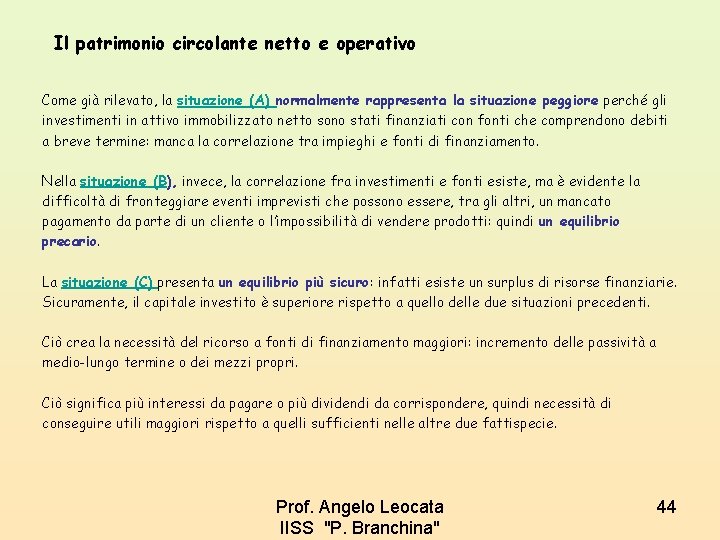 Il patrimonio circolante netto e operativo

Come già rilevato, la situazione (A) normalmente rappresenta la situazione peggiore perché gli investimenti in attivo immobilizzato netto sono stati finanziati con fonti che comprendono debiti a breve termine: manca la correlazione tra impieghi e fonti di finanziamento.

Nella situazione (B), invece, la correlazione fra investimenti e fonti esiste, ma è evidente la difficoltà di fronteggiare eventi imprevisti che possono essere, tra gli altri, un mancato pagamento da parte di un cliente o l'impossibilità di vendere prodotti: quindi un equilibrio precario.

La situazione (C) presenta un equilibrio più sicuro: infatti esiste un surplus di risorse finanziarie. Sicuramente, il capitale investito è superiore rispetto a quello delle due situazioni precedenti.

Ciò crea la necessità del ricorso a fonti di finanziamento maggiori: incremento delle passività a medio-lungo termine o dei mezzi propri.

Ciò significa più interessi da pagare o più dividendi da corrispondere, quindi necessità di conseguire utili maggiori rispetto a quelli sufficienti nelle altre due fattispecie.

Prof. Angelo Leocata
IISS "P. Branchina"

44